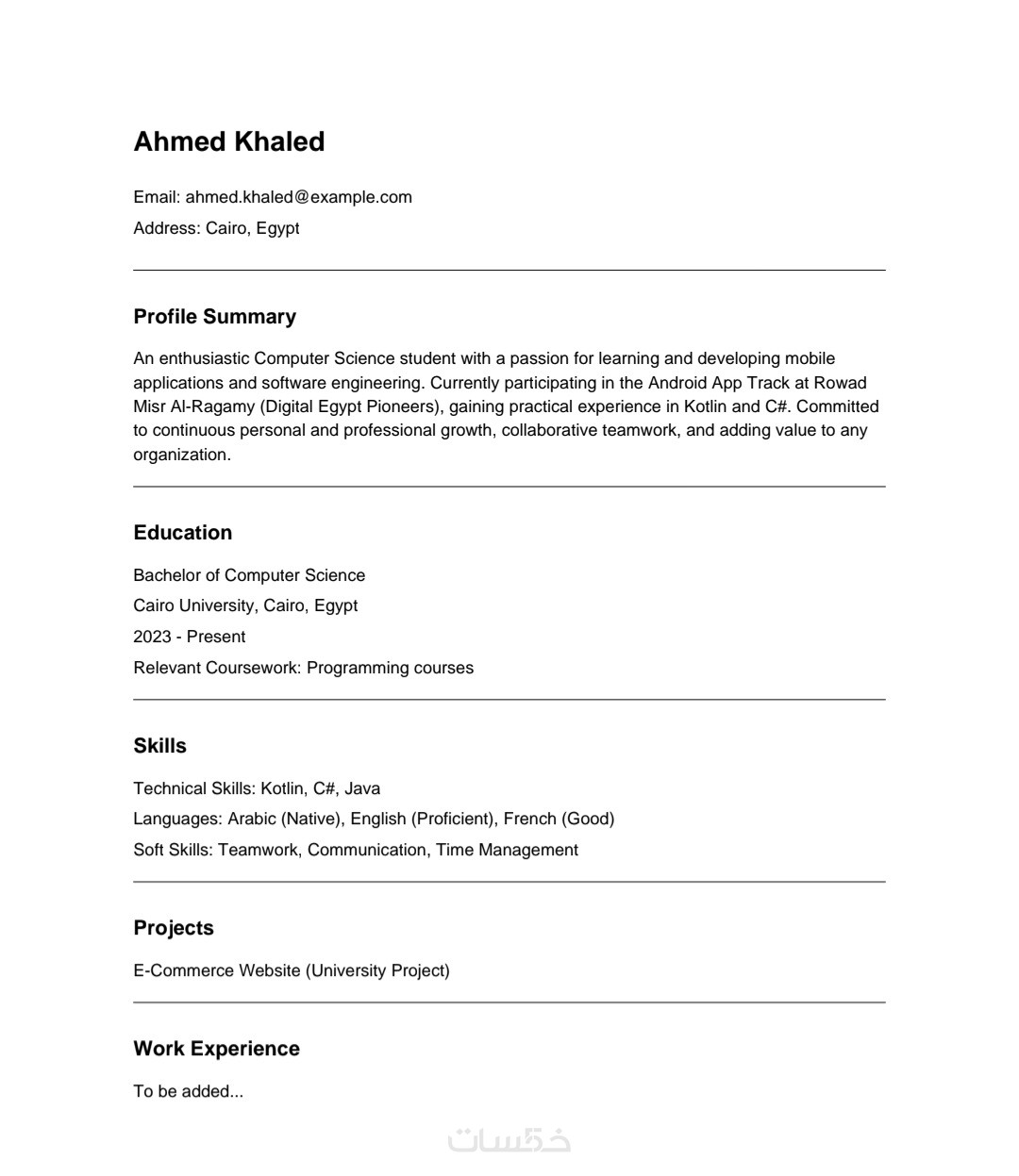 Ahmed Khaled

Email: ahmed.khaled@example.com
Address: Cairo, Egypt

Profile Summary

An enthusiastic Computer Science student with a passion for learning and developing mobile applications and software engineering. Currently participating in the Android App Track at Rowad Misr Al-Ragamy (Digital Egypt Pioneers), gaining practical experience in Kotlin and C#. Committed to continuous personal and professional growth, collaborative teamwork, and adding value to any organization.

Education

Bachelor of Computer Science
Cairo University, Cairo, Egypt
2023 - Present
Relevant Coursework: Programming courses

Skills

Technical Skills: Kotlin, C#, Java
Languages: Arabic (Native), English (Proficient), French (Good)
Soft Skills: Teamwork, Communication, Time Management

Projects

E-Commerce Website (University Project)

Work Experience

To be added...

خمسات